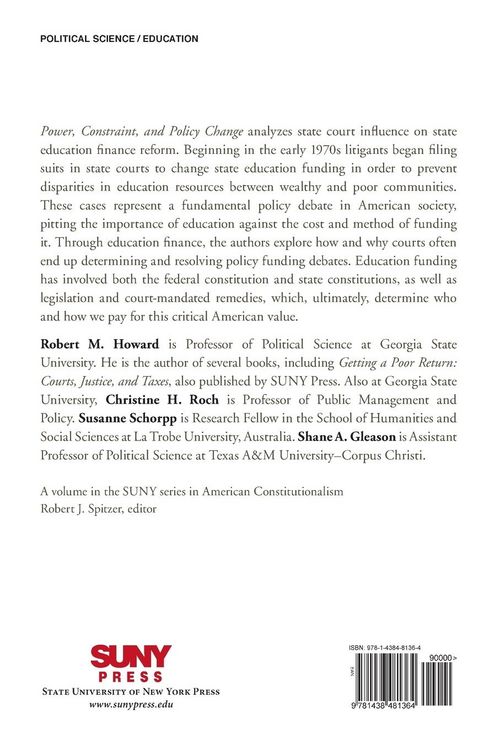 POLITICAL SCIENCE / EDUCATION

Power, Constraint, and Policy Change analyzes state court influence on state education finance reform. Beginning in the early 1970s litigants began filing suits in state courts to change state education funding in order to prevent disparities in education resources between wealthy and poor communities. These cases represent a fundamental policy debate in American society, pitting the importance of education against the cost and method of funding it. Through education finance, the authors explore how and why courts often end up determining and resolving policy funding debates. Education funding has involved both the federal constitution and state constitutions, as well as legislation and court-mandated remedies, which, ultimately, determine who and how we pay for this critical American value.

Robert M. Howard is Professor of Political Science at Georgia State University. He is the author of several books, including Getting a Poor Return: Courts, Justice, and Taxes, also published by SUNY Press. Also at Georgia State University, Christine H. Roch is Professor of Public Management and Policy. Susanne Schorpp is Research Fellow in the School of Humanities and Social Sciences at La Trobe University, Australia. Shane A. Gleason is Assistant Professor of Political Science at Texas A&M University–Corpus Christi.

A volume in the SUNY series in American Constitutionalism
Robert J. Spitzer, editor

SUNY
PRESS
STATE UNIVERSITY OF NEW YORK PRESS
www.sunypress.edu

ISBN: 978-1-4384-8136-4

90000>

9 781438 481364